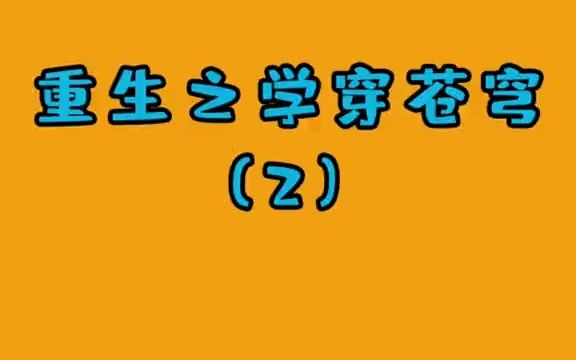 重生之学穿苍穹
(2)